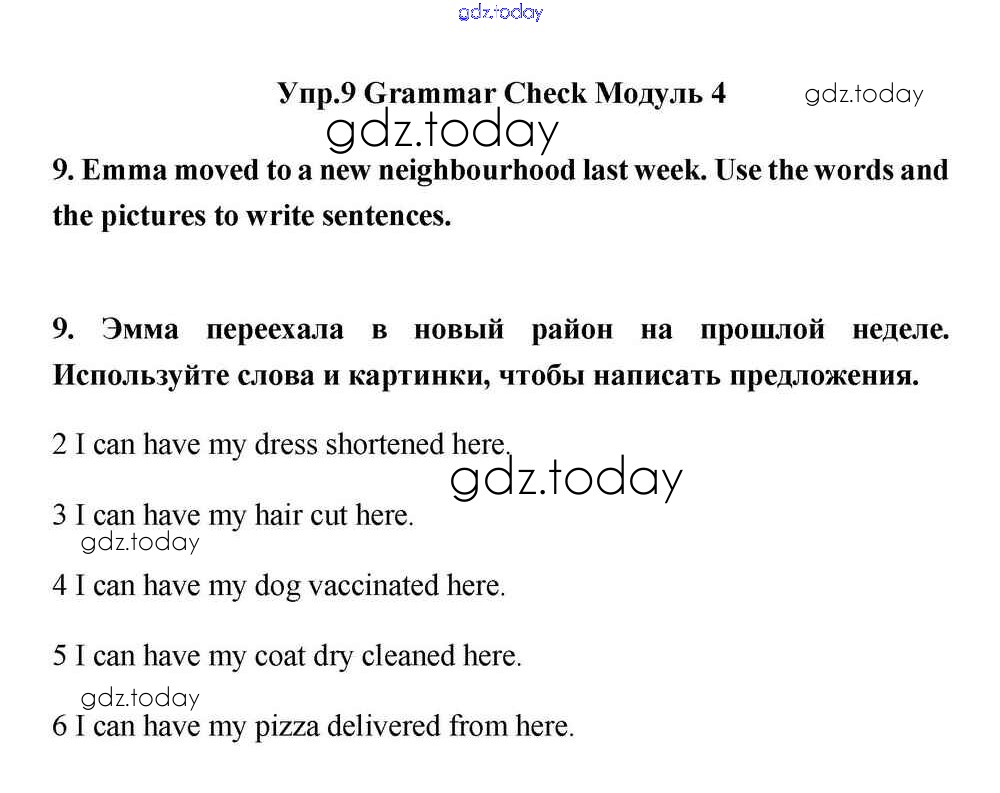 gdz.today

Упр.9 Grammar Check Модуль 4 gdz.today

gdz.today

9. Emma moved to a new neighbourhood last week. Use the words and the pictures to write sentences.

9. Эмма переехала в новый район на прошлой неделе. Используйте слова и картинки, чтобы написать предложения.

2 I can have my dress shortened here.

gdz.today

3 I can have my hair cut here.

gdz.today

4 I can have my dog vaccinated here.

5 I can have my coat dry cleaned here.

gdz.today

6 I can have my pizza delivered from here.